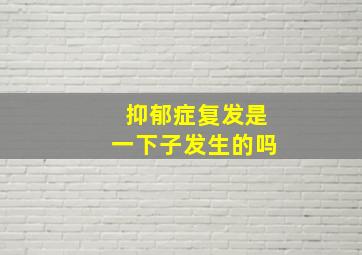 抑郁症复发是
一下子发生的吗